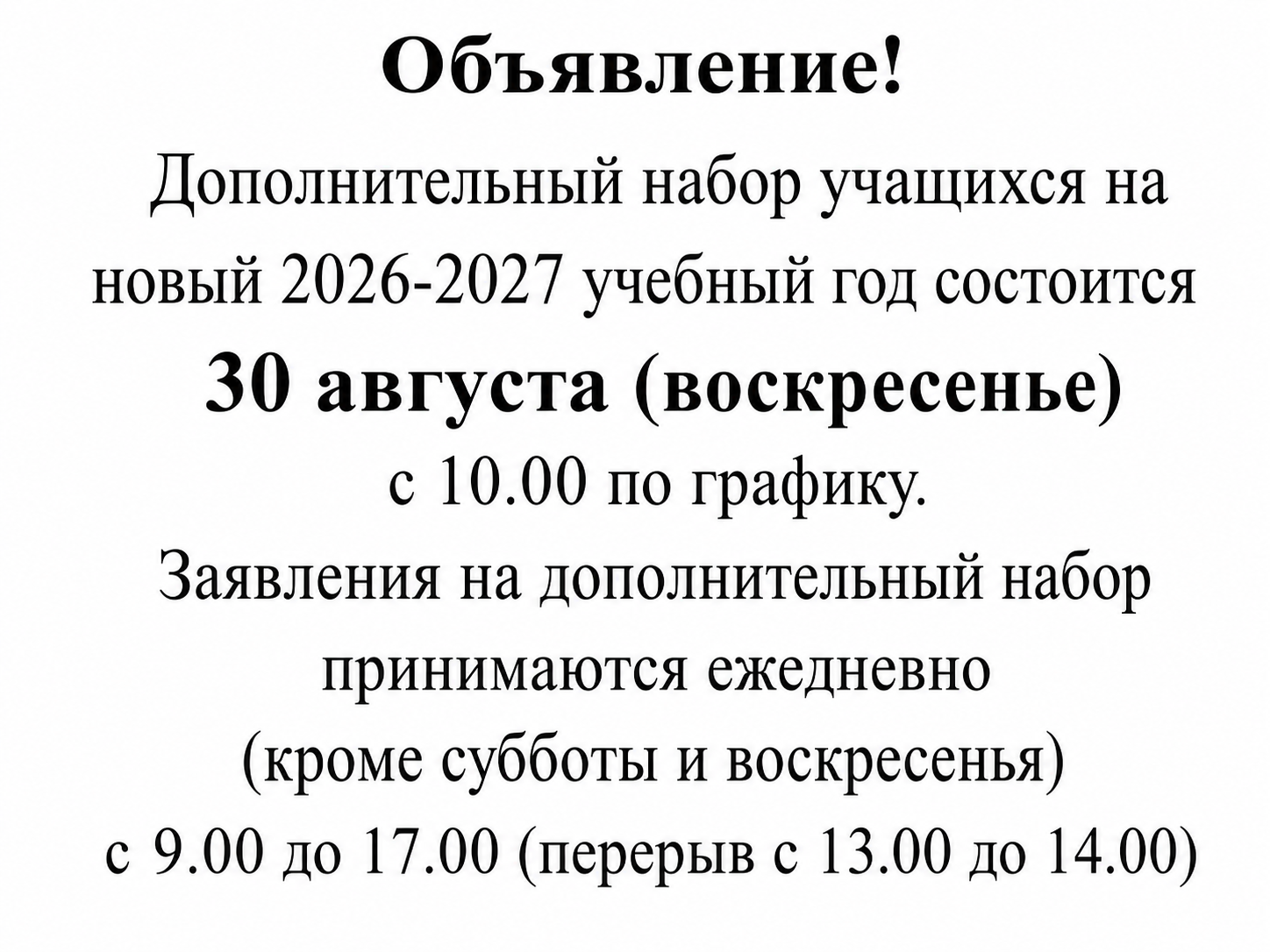 Объявление!

Дополнительный набор учащихся на новый 2026-2027 учебный год состоится 30 августа (воскресенье) с 10.00 по графику.

Заявления на дополнительный набор принимаются ежедневно (кроме субботы и воскресенья) с 9.00 до 17.00 (перерыв с 13.00 до 14.00)